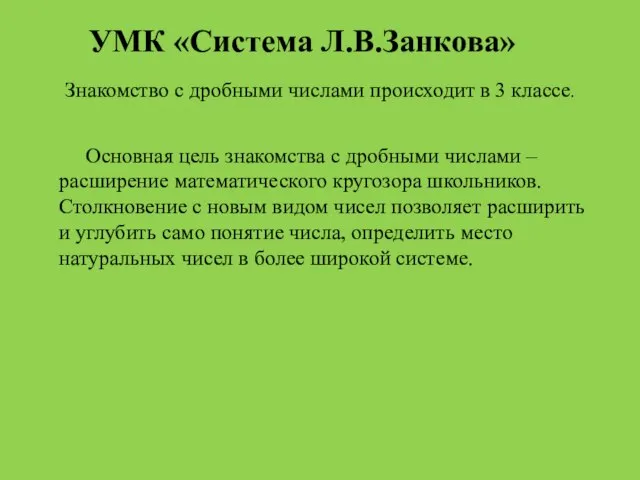 УМК «Система Л.В.Занкова»

Знакомство с дробными числами происходит в 3 классе.

Основная цель знакомства с дробными числами – расширение математического кругозора школьников. Столкновение с новым видом чисел позволяет расширить и углубить само понятие числа, определить место натуральных чисел в более широкой системе.